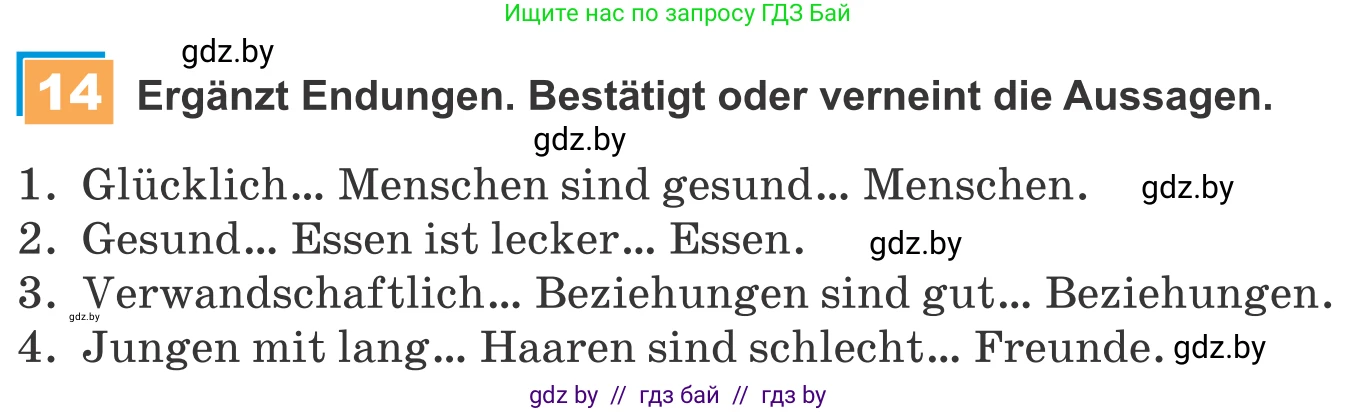 Ищите нас по запросу ГДЗ Бай

gdz.by

14 Ergänzt Endungen. Bestätigt oder verneint die Aussagen.

gdz.by

1. Glücklich... Menschen sind gesund... Menschen. gdz.by
2. Gesund... Essen ist lecker... Essen. gdz.by
3. Verwandschaftlich... Beziehungen sind gut... Beziehungen.
gdz.by
4. Jungen mit lang... Haaren sind schlecht... Freunde. gdz.by

gdz by // гдз бай // гдз by